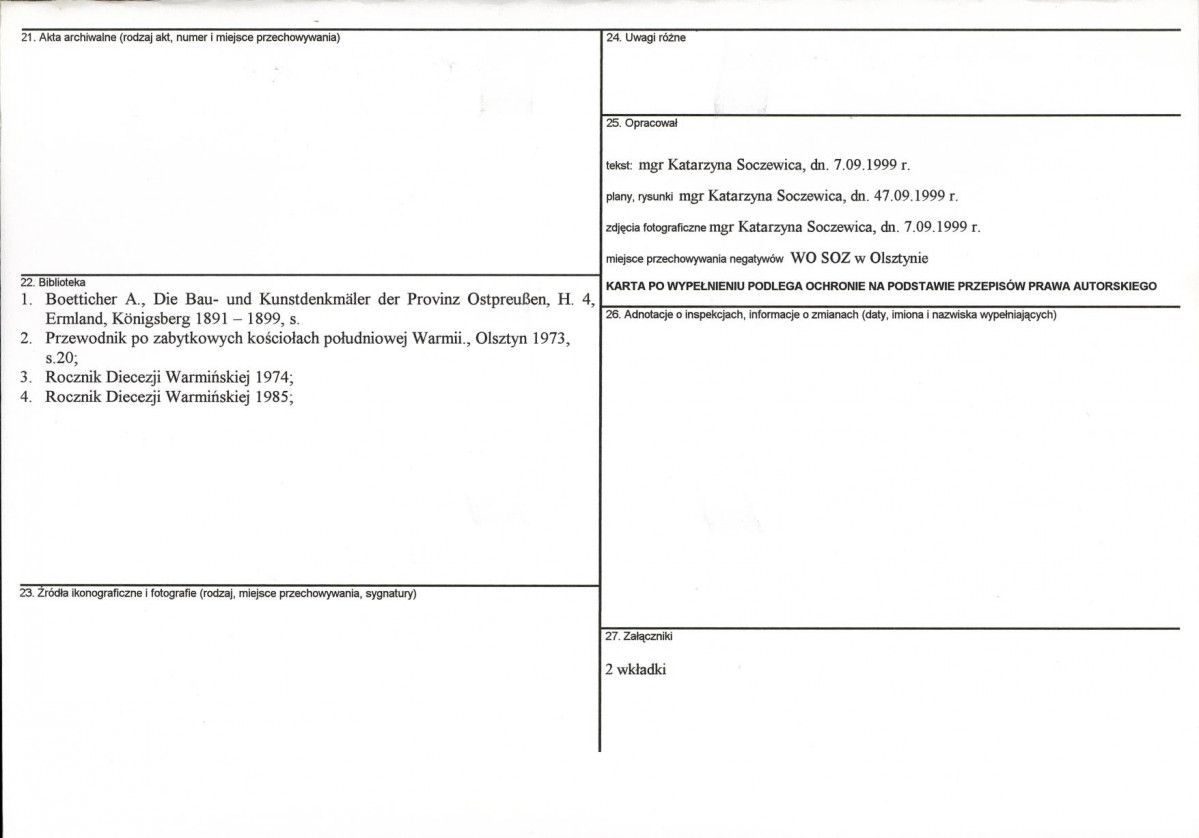 21. Akta archiwalne (rodzaj akt, numer i miejsce przechowywania)

22. Biblioteka
1. Boetticher A., Die Bau- und Kunstdenkmäler der Provinz Ostpreußen, H. 4, Ermland, Königsberg 1891 – 1899, s.
2. Przewodnik po zabytkowych kościołach południowej Warmii., Olsztyn 1973, s.20;
3. Rocznik Diecezji Warmińskiej 1974;
4. Rocznik Diecezji Warmińskiej 1985;

23. Źródła ikonograficzne i fotografie (rodzaj, miejsce przechowywania, sygnatury)

24. Uwagi różne

25. Opracował

tekst: mgr Katarzyna Soczewica, dn. 7.09.1999 r.

plany, rysunki mgr Katarzyna Soczewica, dn. 47.09.1999 r.

zdjęcia fotograficzne mgr Katarzyna Soczewica, dn. 7.09.1999 r.

miejsce przechowywania negatywów WO SOZ w Olsztynie

KARTA PO WYPEŁNIENIU PODLEGA OCHRONIE NA PODSTAWIE PRZEPISÓW PRAWA AUTORSKIEGO

26. Adnotacje o inspekcjach, informacje o zmianach (daty, imiona i nazwiska wypełniających)

27. Załączniki

2 wkładki